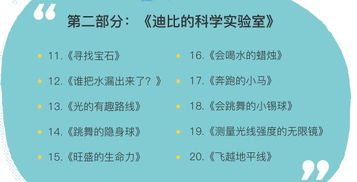 “

第二部分：《迪比的科学实验室》

11.《寻找宝石》

12.《谁把水漏出来了？》

13.《光的有趣路线》

14.《跳舞的隐身球》

15.《旺盛的生命力》

16.《会喝水的蜡烛》

17.《奔跑的小马》

18.《会跳舞的小锡球》

19.《测量光线强度的无限镜》

20.《飞越地平线》

”